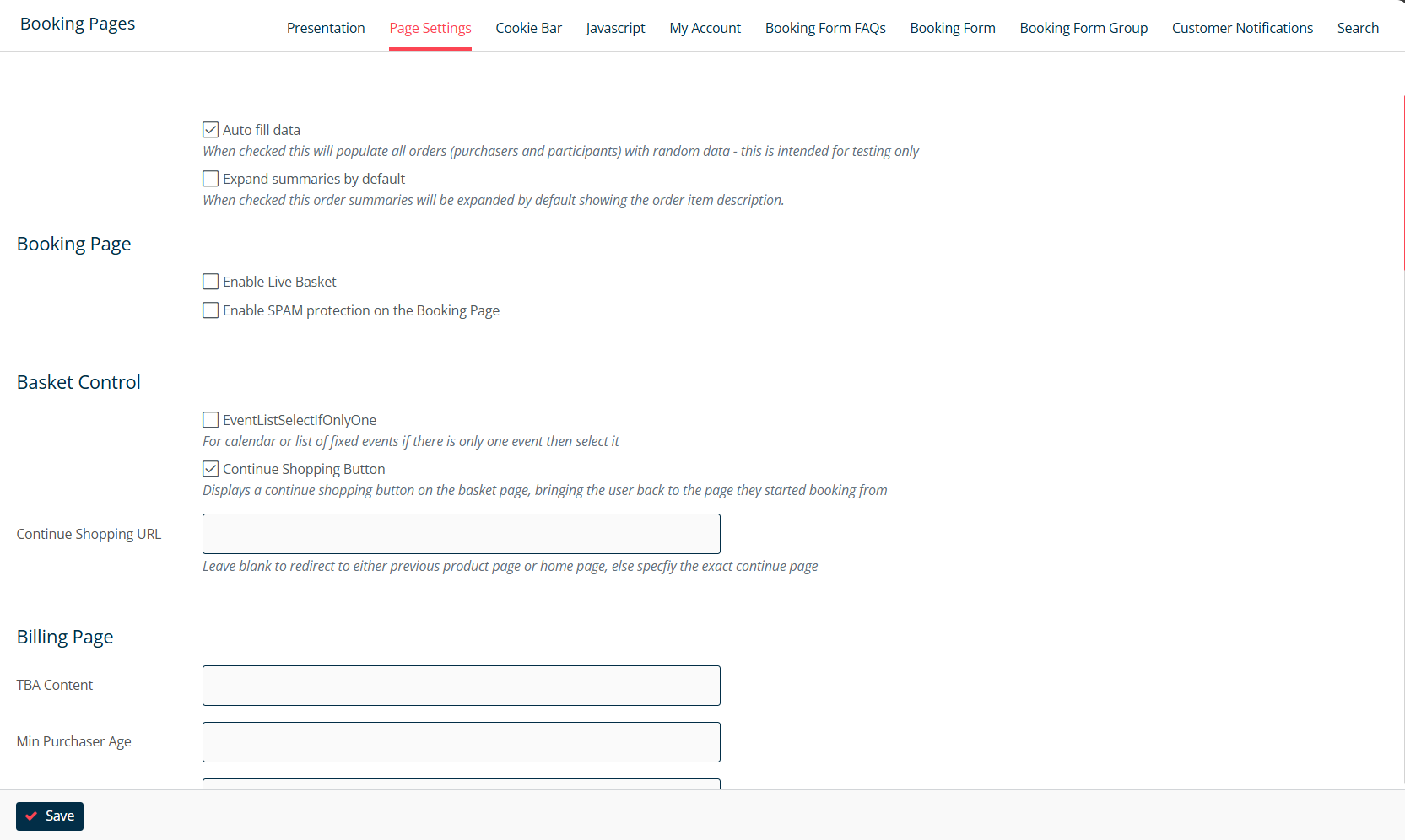 Booking Pages

Presentation Page Settings Cookie Bar Javascript My Account Booking Form FAQs Booking Form Booking Form Group Customer Notifications Search

Auto fill data
When checked this will populate all orders (purchasers and participants) with random data - this is intended for testing only

Expand summaries by default
When checked this order summaries will be expanded by default showing the order item description.

Booking Page

Enable Live Basket

Enable SPAM protection on the Booking Page

Basket Control

EventListSelectIfOnlyOne
For calendar or list of fixed events if there is only one event then select it

Continue Shopping Button
Displays a continue shopping button on the basket page, bringing the user back to the page they started booking from

Continue Shopping URL

Leave blank to redirect to either previous product page or home page, else specfiy the exact continue page

Billing Page

TBA Content

Min Purchaser Age

Save